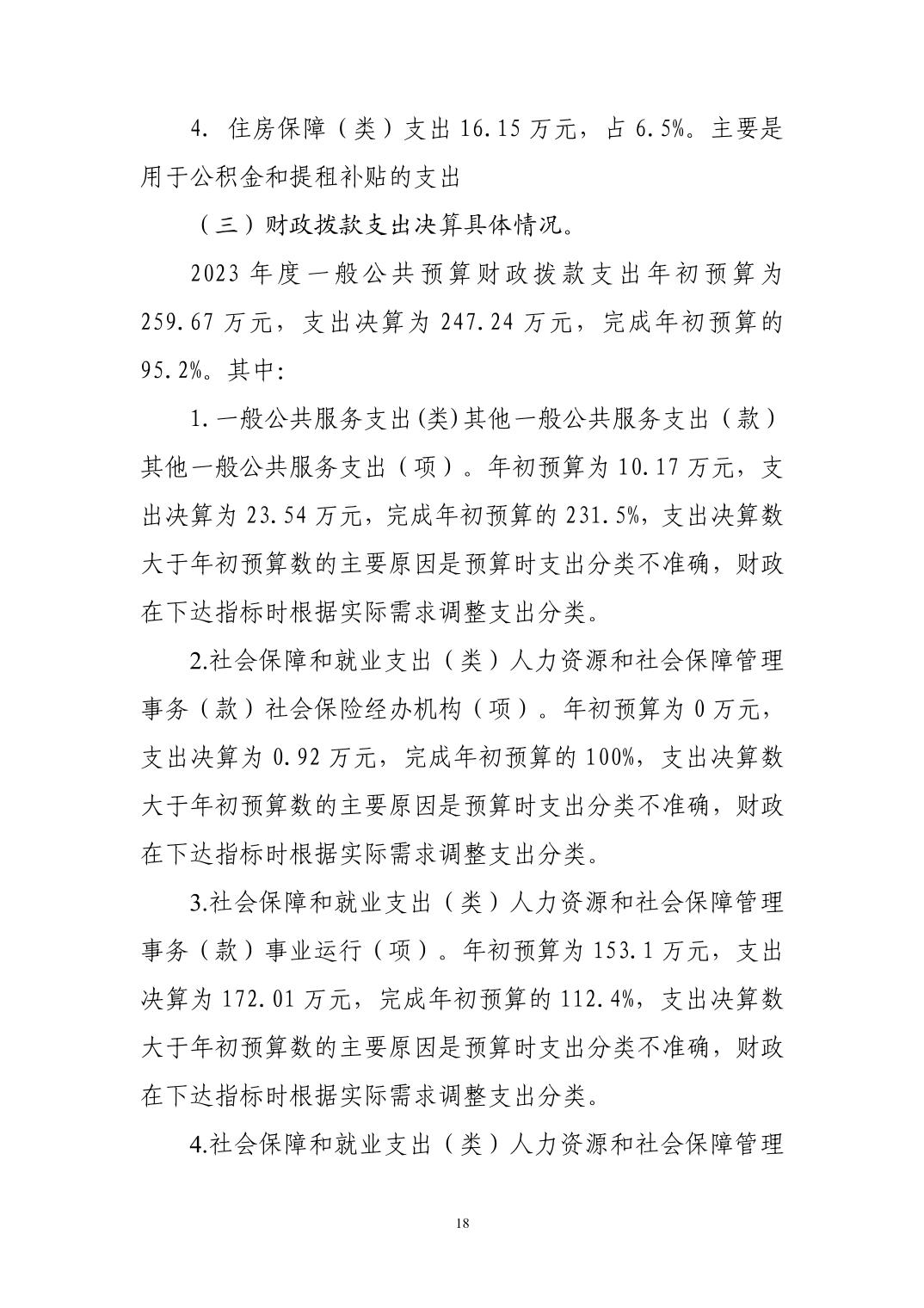 4. 住房保障（类）支出 16.15 万元，占 6.5%。主要是用于公积金和提租补贴的支出

（三）财政拨款支出决算具体情况。

2023 年度一般公共预算财政拨款支出年初预算为 259.67 万元，支出决算为 247.24 万元，完成年初预算的 95.2%。其中：

1.一般公共服务支出(类)其他一般公共服务支出（款）其他一般公共服务支出（项）。年初预算为 10.17 万元，支出决算为 23.54 万元，完成年初预算的 231.5%，支出决算数大于年初预算数的主要原因是预算时支出分类不准确，财政在下达指标时根据实际需求调整支出分类。

2.社会保障和就业支出（类）人力资源和社会保障管理事务（款）社会保险经办机构（项）。年初预算为 0 万元，支出决算为 0.92 万元，完成年初预算的 100%，支出决算数大于年初预算数的主要原因是预算时支出分类不准确，财政在下达指标时根据实际需求调整支出分类。

3.社会保障和就业支出（类）人力资源和社会保障管理事务（款）事业运行（项）。年初预算为 153.1 万元，支出决算为 172.01 万元，完成年初预算的 112.4%，支出决算数大于年初预算数的主要原因是预算时支出分类不准确，财政在下达指标时根据实际需求调整支出分类。

4.社会保障和就业支出（类）人力资源和社会保障管理

18